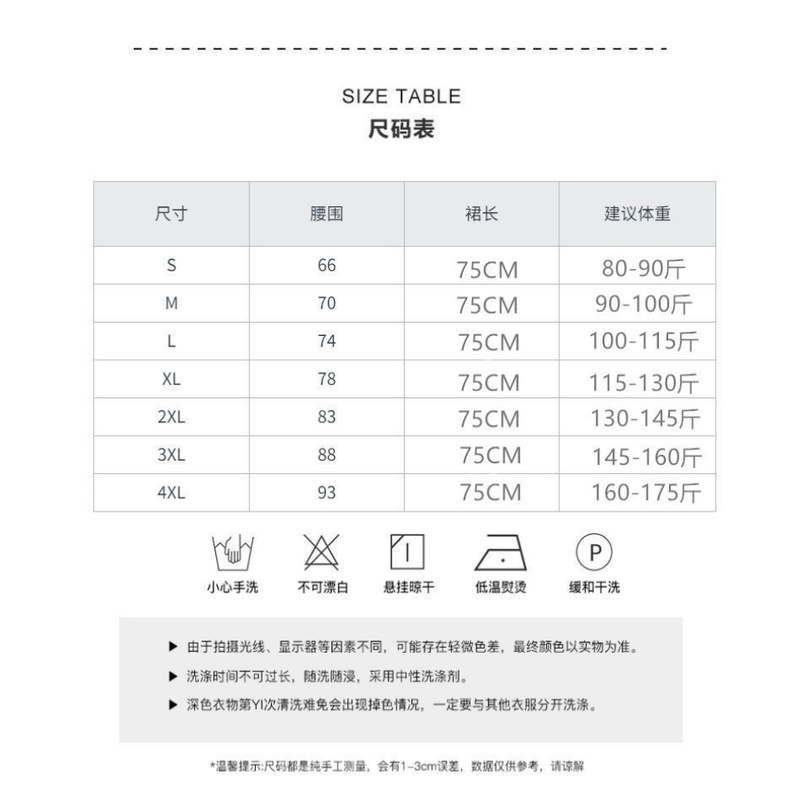 SIZE TABLE
尺码表

| 尺寸 | 腰围 | 裙长 | 建议体重 |
|---|---|---|---|
| S | 66 | 75CM | 80-90斤 |
| M | 70 | 75CM | 90-100斤 |
| L | 74 | 75CM | 100-115斤 |
| XL | 78 | 75CM | 115-130斤 |
| 2XL | 83 | 75CM | 130-145斤 |
| 3XL | 88 | 75CM | 145-160斤 |
| 4XL | 93 | 75CM | 160-175斤 |

P

小心手洗　不可漂白　悬挂晾干　低温熨烫　缓和干洗

▶ 由于拍摄光线、显示器等因素不同，可能存在轻微色差，最终颜色以实物为准。
▶ 洗涤时间不可过长，随洗随浸，采用中性洗涤剂。
▶ 深色衣物第YI次清洗难免会出现掉色情况，一定要与其他衣服分开洗涤。

*温馨提示:尺码都是纯手工测量，会有1-3cm误差，数据仅供参考，请谅解